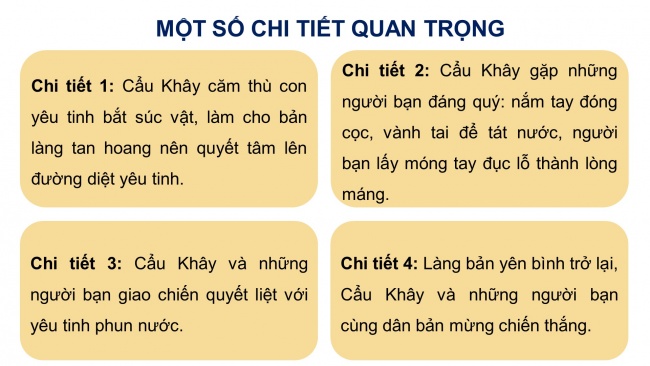 MỘT SỐ CHI TIẾT QUAN TRỌNG

Chi tiết 1: Cẩu Khây căm thù con yêu tinh bắt súc vật, làm cho bản làng tan hoang nên quyết tâm lên đường diệt yêu tinh.

Chi tiết 2: Cẩu Khây gặp những người bạn đáng quý: nắm tay đóng cọc, vành tai để tát nước, người bạn lấy móng tay đục lỗ thành lòng máng.

Chi tiết 3: Cẩu Khây và những người bạn giao chiến quyết liệt với yêu tinh phun nước.

Chi tiết 4: Làng bản yên bình trở lại, Cẩu Khây và những người bạn cùng dân bản mừng chiến thắng.